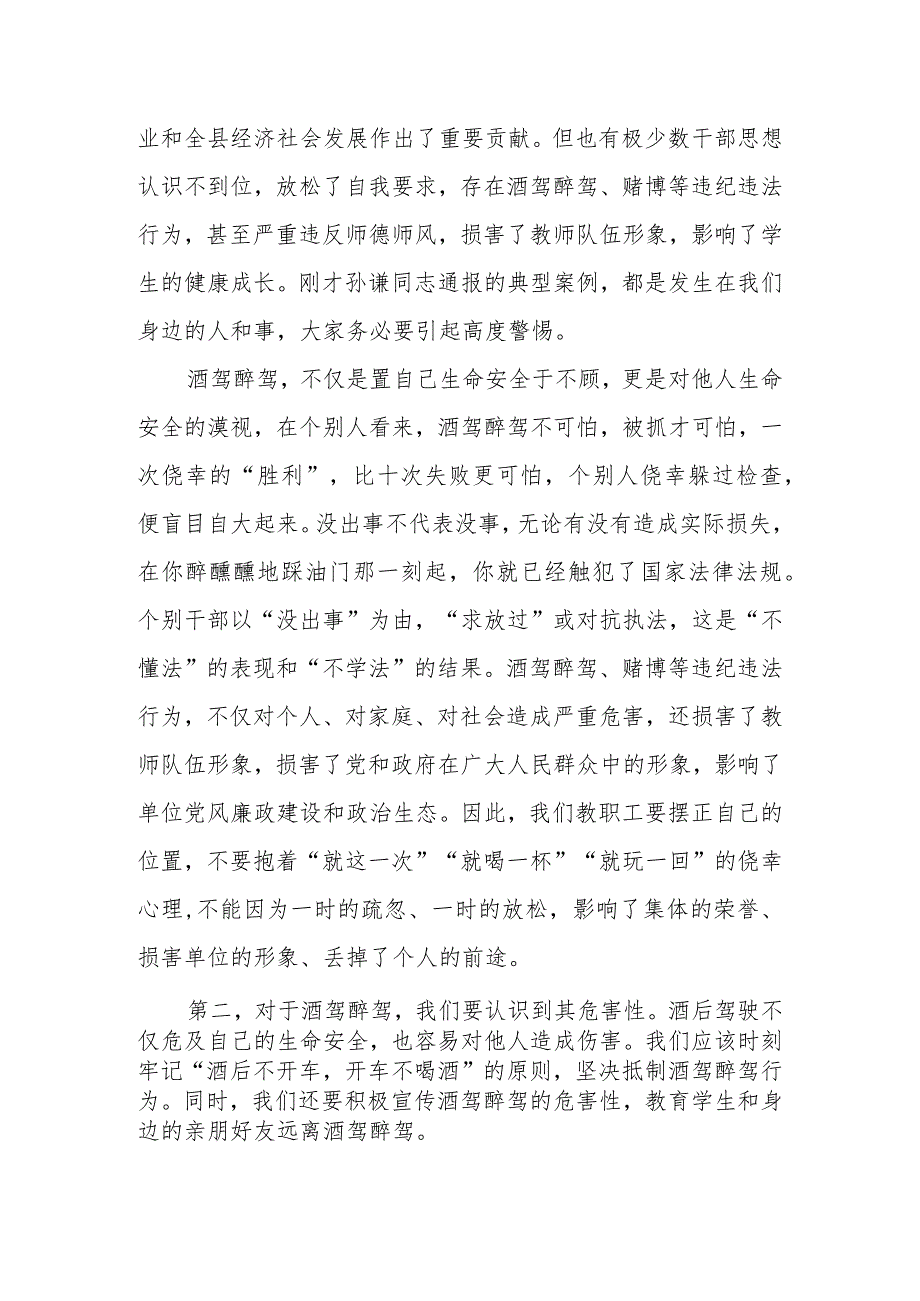 业和全县经济社会发展作出了重要贡献。但也有极少数干部思想认识不到位，放松了自我要求，存在酒驾醉驾、赌博等违纪违法行为，甚至严重违反师德师风，损害了教师队伍形象，影响了学生的健康成长。刚才孙谦同志通报的典型案例，都是发生在我们身边的人和事，大家务必要引起高度警惕。

酒驾醉驾，不仅是置自己生命安全于不顾，更是对他人生命安全的漠视，在个别人看来，酒驾醉驾不可怕，被抓才可怕，一次侥幸的“胜利”，比十次失败更可怕，个别人侥幸躲过检查，便盲目自大起来。没出事不代表没事，无论有没有造成实际损失，在你醉醺醺地踩油门那一刻起，你就已经触犯了国家法律法规。个别干部以“没出事”为由，“求放过”或对抗执法，这是“不懂法”的表现和“不学法”的结果。酒驾醉驾、赌博等违纪违法行为，不仅对个人、对家庭、对社会造成严重危害，还损害了教师队伍形象，损害了党和政府在广大人民群众中的形象，影响了单位党风廉政建设和政治生态。因此，我们教职工要摆正自己的位置，不要抱着“就这一次”“就喝一杯”“就玩一回”的侥幸心理,不能因为一时的疏忽、一时的放松，影响了集体的荣誉、损害单位的形象、丢掉了个人的前途。

第二，对于酒驾醉驾，我们要认识到其危害性。酒后驾驶不仅危及自己的生命安全，也容易对他人造成伤害。我们应该时刻牢记“酒后不开车，开车不喝酒”的原则，坚决抵制酒驾醉驾行为。同时，我们还要积极宣传酒驾醉驾的危害性，教育学生和身边的亲朋好友远离酒驾醉驾。